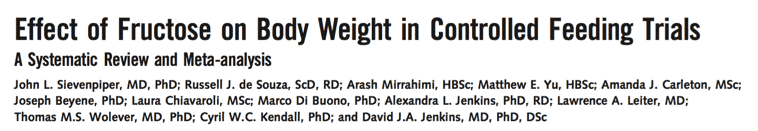 Effect of Fructose on Body Weight in Controlled Feeding Trials
A Systematic Review and Meta-analysis

John L. Sievenpiper, MD, PhD; Russell J. de Souza, ScD, RD; Arash Mirrahimi, HBSc; Matthew E. Yu, HBSc; Amanda J. Carleton, MSc; Joseph Beyene, PhD; Laura Chiavaroli, MSc; Marco Di Buono, PhD; Alexandra L. Jenkins, PhD, RD; Lawrence A. Leiter, MD; Thomas M.S. Wolever, MD, PhD; Cyril W.C. Kendall, PhD; and David J.A. Jenkins, MD, PhD, DSc